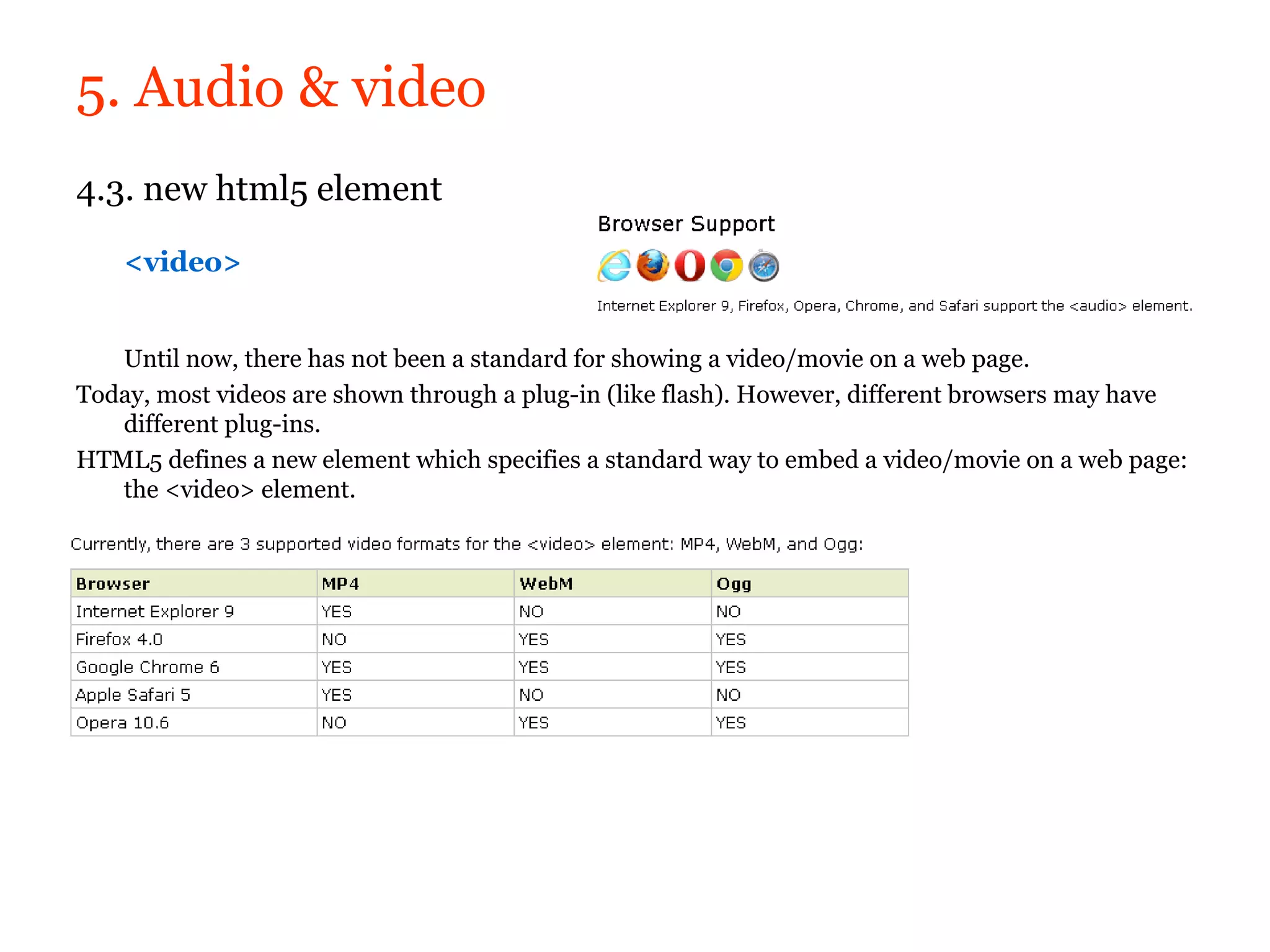 5. Audio & video

4.3. new html5 element

<video>

Browser Support

Internet Explorer 9, Firefox, Opera, Chrome, and Safari support the <audio> element.

Until now, there has not been a standard for showing a video/movie on a web page.

Today, most videos are shown through a plug-in (like flash). However, different browsers may have different plug-ins.

HTML5 defines a new element which specifies a standard way to embed a video/movie on a web page: the <video> element.

Currently, there are 3 supported video formats for the <video> element: MP4, WebM, and Ogg:

| Browser | MP4 | WebM | Ogg |
|---|---|---|---|
| Internet Explorer 9 | YES | NO | NO |
| Firefox 4.0 | NO | YES | YES |
| Google Chrome 6 | YES | YES | YES |
| Apple Safari 5 | YES | NO | NO |
| Opera 10.6 | NO | YES | YES |